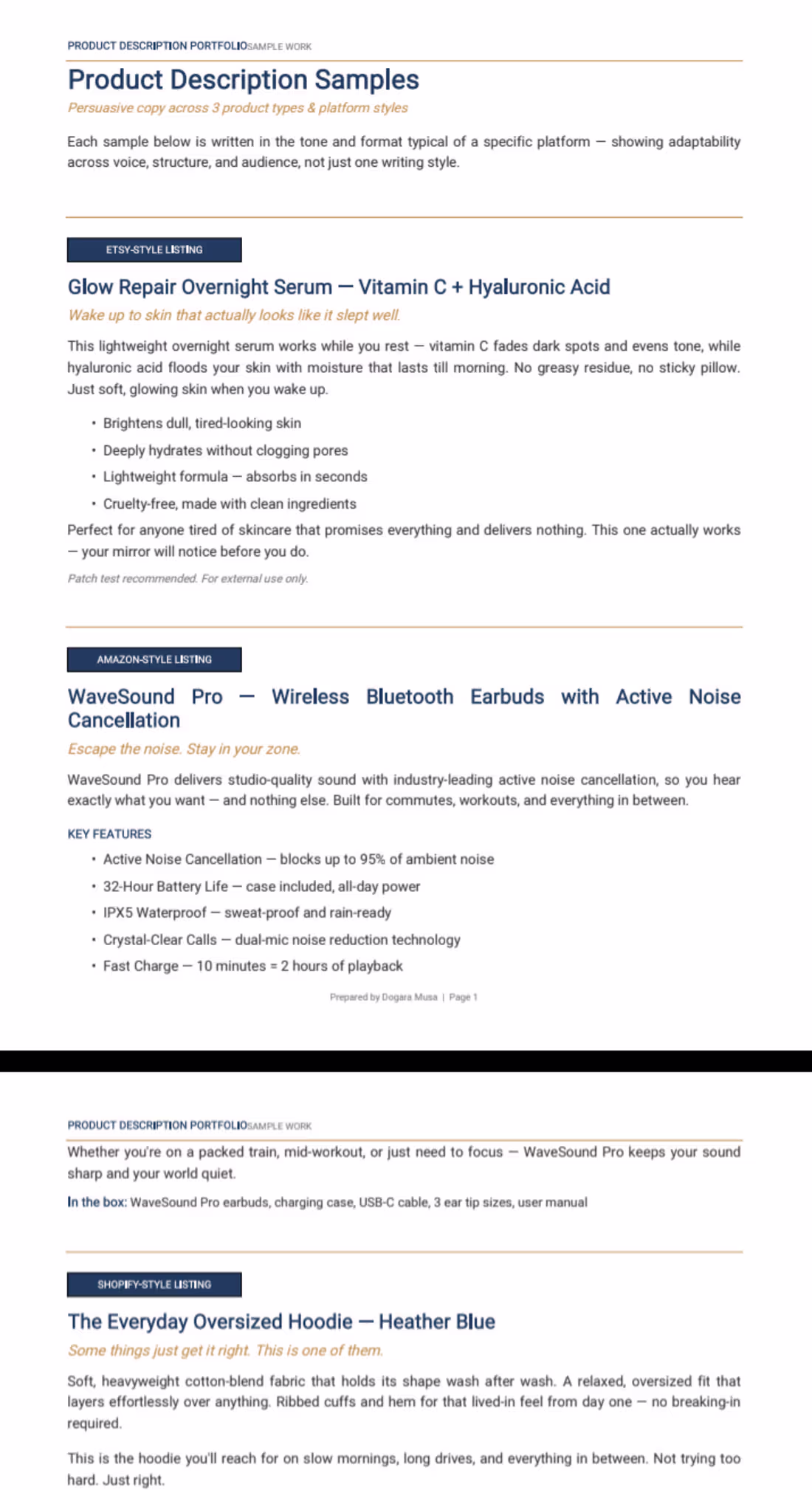 PRODUCT DESCRIPTION PORTFOLIOSAMPLE WORK

Product Description Samples

Persuasive copy across 3 product types & platform styles

Each sample below is written in the tone and format typical of a specific platform — showing adaptability across voice, structure, and audience, not just one writing style.

ETSY-STYLE LISTING

Glow Repair Overnight Serum — Vitamin C + Hyaluronic Acid

Wake up to skin that actually looks like it slept well.

This lightweight overnight serum works while you rest — vitamin C fades dark spots and evens tone, while hyaluronic acid floods your skin with moisture that lasts till morning. No greasy residue, no sticky pillow. Just soft, glowing skin when you wake up.

• Brightens dull, tired-looking skin
• Deeply hydrates without clogging pores
• Lightweight formula — absorbs in seconds
• Cruelty-free, made with clean ingredients

Perfect for anyone tired of skincare that promises everything and delivers nothing. This one actually works — your mirror will notice before you do.

Patch test recommended. For external use only.

AMAZON-STYLE LISTING

WaveSound Pro — Wireless Bluetooth Earbuds with Active Noise Cancellation

Escape the noise. Stay in your zone.

WaveSound Pro delivers studio-quality sound with industry-leading active noise cancellation, so you hear exactly what you want — and nothing else. Built for commutes, workouts, and everything in between.

KEY FEATURES

• Active Noise Cancellation — blocks up to 95% of ambient noise
• 32-Hour Battery Life — case included, all-day power
• IPX5 Waterproof — sweat-proof and rain-ready
• Crystal-Clear Calls — dual-mic noise reduction technology
• Fast Charge — 10 minutes = 2 hours of playback

Prepared by Dogara Musa | Page 1

PRODUCT DESCRIPTION PORTFOLIOSAMPLE WORK

Whether you're on a packed train, mid-workout, or just need to focus — WaveSound Pro keeps your sound sharp and your world quiet.

In the box: WaveSound Pro earbuds, charging case, USB-C cable, 3 ear tip sizes, user manual

SHOPIFY-STYLE LISTING

The Everyday Oversized Hoodie — Heather Blue

Some things just get it right. This is one of them.

Soft, heavyweight cotton-blend fabric that holds its shape wash after wash. A relaxed, oversized fit that layers effortlessly over anything. Ribbed cuffs and hem for that lived-in feel from day one — no breaking-in required.

This is the hoodie you'll reach for on slow mornings, long drives, and everything in between. Not trying too hard. Just right.